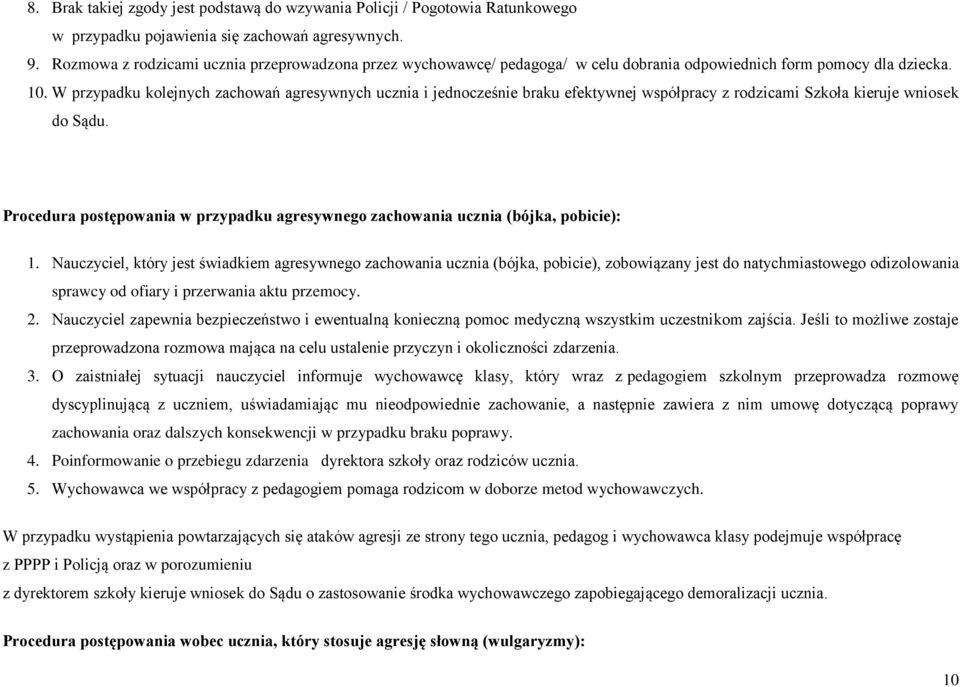 8. Brak takiej zgody jest podstawą do wzywania Policji / Pogotowia Ratunkowego w przypadku pojawienia się zachowań agresywnych.

9. Rozmowa z rodzicami ucznia przeprowadzona przez wychowawcę/ pedagoga/ w celu dobrania odpowiednich form pomocy dla dziecka.

10. W przypadku kolejnych zachowań agresywnych ucznia i jednocześnie braku efektywnej współpracy z rodzicami Szkoła kieruje wniosek do Sądu.

Procedura postępowania w przypadku agresywnego zachowania ucznia (bójka, pobicie):

1. Nauczyciel, który jest świadkiem agresywnego zachowania ucznia (bójka, pobicie), zobowiązany jest do natychmiastowego odizolowania sprawcy od ofiary i przerwania aktu przemocy.

2. Nauczyciel zapewnia bezpieczeństwo i ewentualną konieczną pomoc medyczną wszystkim uczestnikom zajścia. Jeśli to możliwe zostaje przeprowadzona rozmowa mająca na celu ustalenie przyczyn i okoliczności zdarzenia.

3. O zaistniałej sytuacji nauczyciel informuje wychowawcę klasy, który wraz z pedagogiem szkolnym przeprowadza rozmowę dyscyplinującą z uczniem, uświadamiając mu nieodpowiednie zachowanie, a następnie zawiera z nim umowę dotyczącą poprawy zachowania oraz dalszych konsekwencji w przypadku braku poprawy.

4. Poinformowanie o przebiegu zdarzenia dyrektora szkoły oraz rodziców ucznia.

5. Wychowawca we współpracy z pedagogiem pomaga rodzicom w doborze metod wychowawczych.

W przypadku wystąpienia powtarzających się ataków agresji ze strony tego ucznia, pedagog i wychowawca klasy podejmuje współpracę z PPPP i Policją oraz w porozumieniu

z dyrektorem szkoły kieruje wniosek do Sądu o zastosowanie środka wychowawczego zapobiegającego demoralizacji ucznia.

Procedura postępowania wobec ucznia, który stosuje agresję słowną (wulgaryzmy):

10